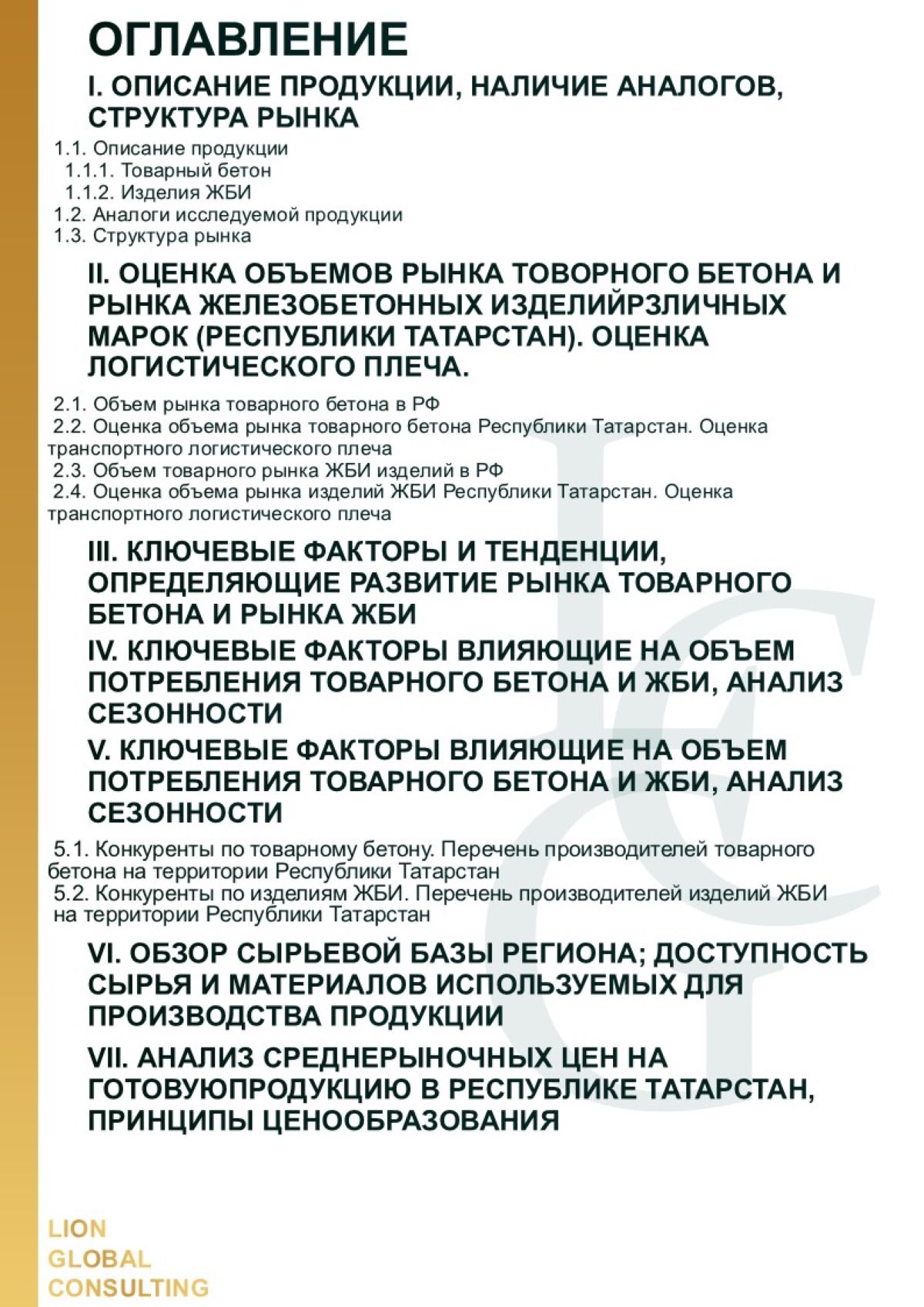 ОГЛАВЛЕНИЕ

I. ОПИСАНИЕ ПРОДУКЦИИ, НАЛИЧИЕ АНАЛОГОВ, СТРУКТУРА РЫНКА

1.1. Описание продукции
1.1.1. Товарный бетон
1.1.2. Изделия ЖБИ
1.2. Аналоги исследуемой продукции
1.3. Структура рынка

II. ОЦЕНКА ОБЪЕМОВ РЫНКА ТОВОРНОГО БЕТОНА И РЫНКА ЖЕЛЕЗОБЕТОННЫХ ИЗДЕЛИЙРЗЛИЧНЫХ МАРОК (РЕСПУБЛИКИ ТАТАРСТАН). ОЦЕНКА ЛОГИСТИЧЕСКОГО ПЛЕЧА.

2.1. Объем рынка товарного бетона в РФ
2.2. Оценка объема рынка товарного бетона Республики Татарстан. Оценка транспортного логистического плеча
2.3. Объем товарного рынка ЖБИ изделий в РФ
2.4. Оценка объема рынка изделий ЖБИ Республики Татарстан. Оценка транспортного логистического плеча

III. КЛЮЧЕВЫЕ ФАКТОРЫ И ТЕНДЕНЦИИ, ОПРЕДЕЛЯЮЩИЕ РАЗВИТИЕ РЫНКА ТОВАРНОГО БЕТОНА И РЫНКА ЖБИ

IV. КЛЮЧЕВЫЕ ФАКТОРЫ ВЛИЯЮЩИЕ НА ОБЪЕМ ПОТРЕБЛЕНИЯ ТОВАРНОГО БЕТОНА И ЖБИ, АНАЛИЗ СЕЗОННОСТИ

V. КЛЮЧЕВЫЕ ФАКТОРЫ ВЛИЯЮЩИЕ НА ОБЪЕМ ПОТРЕБЛЕНИЯ ТОВАРНОГО БЕТОНА И ЖБИ, АНАЛИЗ СЕЗОННОСТИ

5.1. Конкуренты по товарному бетону. Перечень производителей товарного бетона на территории Республики Татарстан
5.2. Конкуренты по изделиям ЖБИ. Перечень производителей изделий ЖБИ на территории Республики Татарстан

VI. ОБЗОР СЫРЬЕВОЙ БАЗЫ РЕГИОНА; ДОСТУПНОСТЬ СЫРЬЯ И МАТЕРИАЛОВ ИСПОЛЬЗУЕМЫХ ДЛЯ ПРОИЗВОДСТВА ПРОДУКЦИИ

VII. АНАЛИЗ СРЕДНЕРЫНОЧНЫХ ЦЕН НА ГОТОВУЮПРОДУКЦИЮ В РЕСПУБЛИКЕ ТАТАРСТАН, ПРИНЦИПЫ ЦЕНООБРАЗОВАНИЯ

LION
GLOBAL
CONSULTING